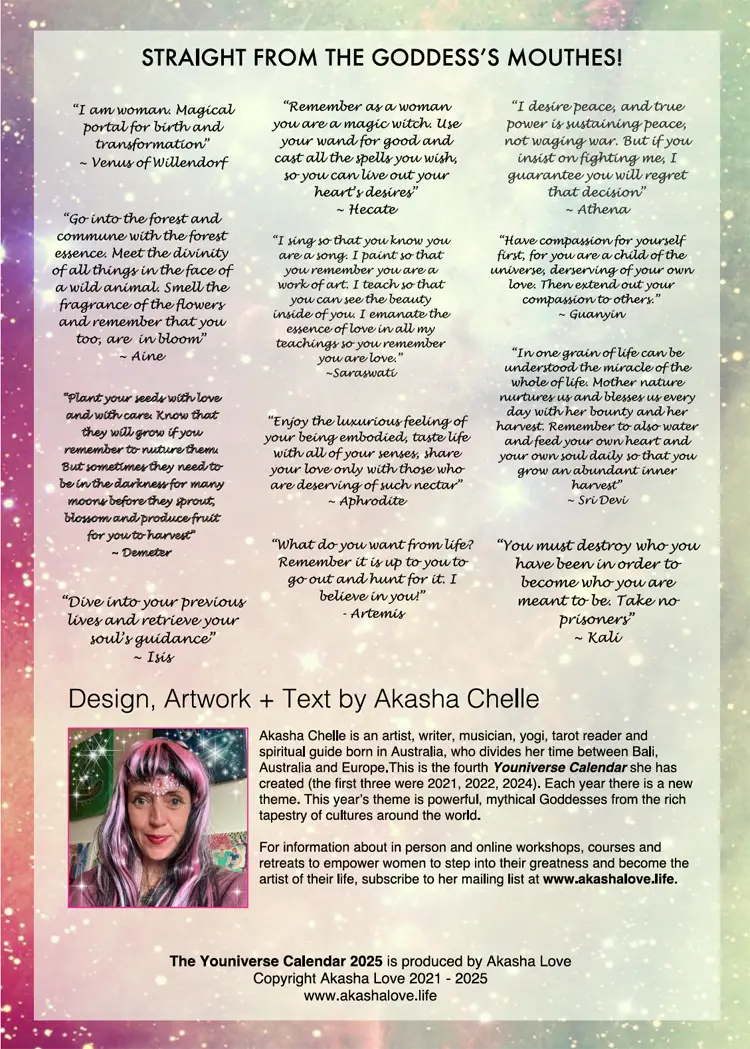 STRAIGHT FROM THE GODDESS'S MOUTHES!

"I am woman. Magical portal for birth and transformation"
~ Venus of Willendorf

"Go into the forest and commune with the forest essence. Meet the divinity of all things in the face of a wild animal. Smell the fragrance of the flowers and remember that you too, are in bloom"
~ Aine

"Plant your seeds with love and with care. Know that they will grow if you remember to nuture them. But sometimes they need to be in the darkness for many moons before they sprout, blossom and produce fruit for you to harvest"
~ Demeter

"Dive into your previous lives and retrieve your soul's guidance"
~ Isis

"Remember as a woman you are a magic witch. Use your wand for good and cast all the spells you wish, so you can live out your heart's desires"
~ Hecate

"I sing so that you know you are a song. I paint so that you remember you are a work of art. I teach so that you can see the beauty inside of you. I emanate the essence of love in all my teachings so you remember you are love."
~Saraswati

"Enjoy the luxurious feeling of your being embodied, taste life with all of your senses, share your love only with those who are deserving of such nectar"
~ Aphrodite

"What do you want from life? Remember it is up to you to go out and hunt for it. I believe in you!"
- Artemis

"I desire peace, and true power is sustaining peace, not waging war. But if you insist on fighting me, I guarantee you will regret that decision"
~ Athena

"Have compassion for yourself first, for you are a child of the universe, derserving of your own love. Then extend out your compassion to others."
~ Guanyin

"In one grain of life can be understood the miracle of the whole of life. Mother nature nurtures us and blesses us every day with her bounty and her harvest. Remember to also water and feed your own heart and your own soul daily so that you grow an abundant inner harvest"
~ Sri Devi

"You must destroy who you have been in order to become who you are meant to be. Take no prisoners"
~ Kali

Design, Artwork + Text by Akasha Chelle

Akasha Chelle is an artist, writer, musician, yogi, tarot reader and spiritual guide born in Australia, who divides her time between Bali, Australia and Europe.This is the fourth Youniverse Calendar she has created (the first three were 2021, 2022, 2024). Each year there is a new theme. This year's theme is powerful, mythical Goddesses from the rich tapestry of cultures around the world.

For information about in person and online workshops, courses and retreats to empower women to step into their greatness and become the artist of their life, subscribe to her mailing list at www.akashalove.life.

The Youniverse Calendar 2025 is produced by Akasha Love
Copyright Akasha Love 2021 - 2025
www.akashalove.life